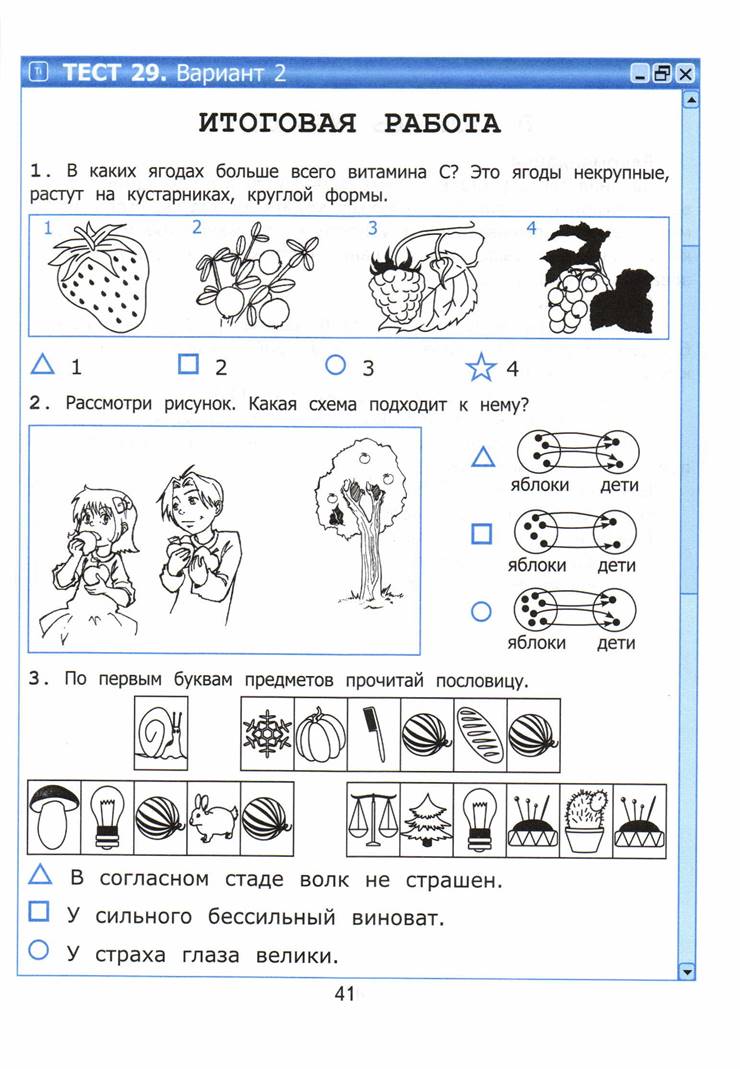 ТЕСТ 29. Вариант 2

ИТОГОВАЯ РАБОТА

1. В каких ягодах больше всего витамина С? Это ягоды некрупные, растут на кустарниках, круглой формы.

1 2 3 4

△ 1 □ 2 ○ 3 ☆ 4

2. Рассмотри рисунок. Какая схема подходит к нему?

△ яблоки дети

□ яблоки дети

○ яблоки дети

3. По первым буквам предметов прочитай пословицу.

△ В согласном стаде волк не страшен.

□ У сильного бессильный виноват.

○ У страха глаза велики.

41